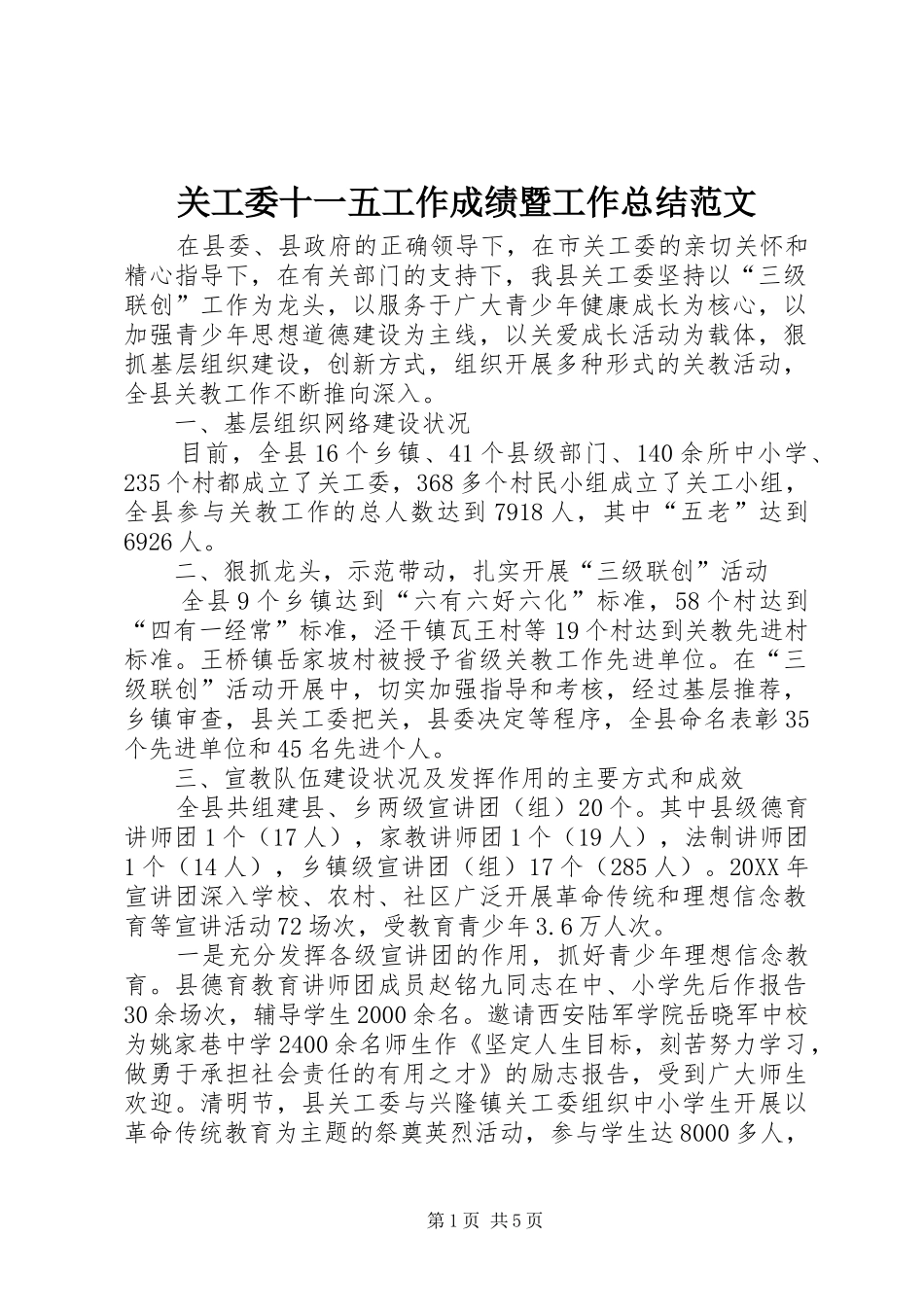 关工委十一五工作成绩暨工作总结范文

在县委、县政府的正确领导下，在市关工委的亲切关怀和精心指导下，在有关部门的支持下，我县关工委坚持以“三级联创”工作为龙头，以服务于广大青少年健康成长为核心，以加强青少年思想道德建设为主线，以关爱成长活动为载体，狠抓基层组织建设，创新方式，组织开展多种形式的关教活动，全县关教工作不断推向深入。

一、基层组织网络建设状况

目前，全县16个乡镇、41个县级部门、140余所中小学、235个村都成立了关工委，368多个村民小组成立了关工小组，全县参与关教工作的总人数达到7918人，其中“五老”达到6926人。

二、狠抓龙头，示范带动，扎实开展“三级联创”活动

全县9个乡镇达到“六有六好六化”标准，58个村达到“四有一经常”标准，泾干镇瓦王村等19个村达到关教先进村标准。王桥镇岳家坡村被授予省级关教工作先进单位。在“三级联创”活动开展中，切实加强指导和考核，经过基层推荐，乡镇审查，县关工委把关，县委决定等程序，全县命名表彰35个先进单位和45名先进个人。

三、宣教队伍建设状况及发挥作用的主要方式和成效

全县共组建县、乡两级宣讲团（组）20个。其中县级德育讲师团1个（17人），家教讲师团1个（19人），法制讲师团1个（14人），乡镇级宣讲团（组）17个（285人）。20XX年宣讲团深入学校、农村、社区广泛开展革命传统和理想信念教育等宣讲活动72场次，受教育青少年3.6万人次。

一是充分发挥各级宣讲团的作用，抓好青少年理想信念教育。县德育教育讲师团成员赵铭九同志在中、小学先后作报告30余场次，辅导学生2000余名。邀请西安陆军学院岳晓军中校为姚家巷中学2400余名师生作《坚定人生目标，刻苦努力学习，做勇于承担社会责任的有用之才》的励志报告，受到广大师生欢迎。清明节，县关工委与兴隆镇关工委组织中小学生开展以革命传统教育为主题的祭奠英烈活动，参与学生达8000多人，

第1页 共5页